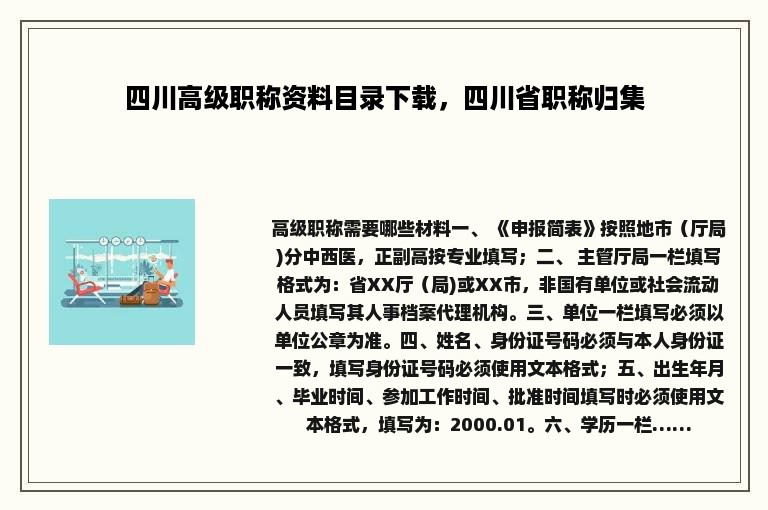 四川高级职称资料目录下载，四川省职称归集

高级职称需要哪些材料一、《申报简表》按照地市（厅局)分中西医，正副高按专业填写；二、主管厅局一栏填写格式为：省XX厅（局)或XX市，非国有单位或社会流动人员填写其人事档案代理机构。三、单位一栏填写必须以单位公章为准。四、姓名、身份证号码必须与本人身份证一致，填写身份证号码必须使用文本格式；五、出生年月、毕业时间、参加工作时间、批准时间填写时必须使用文本格式，填写为：2000.01。六、学历一栏......